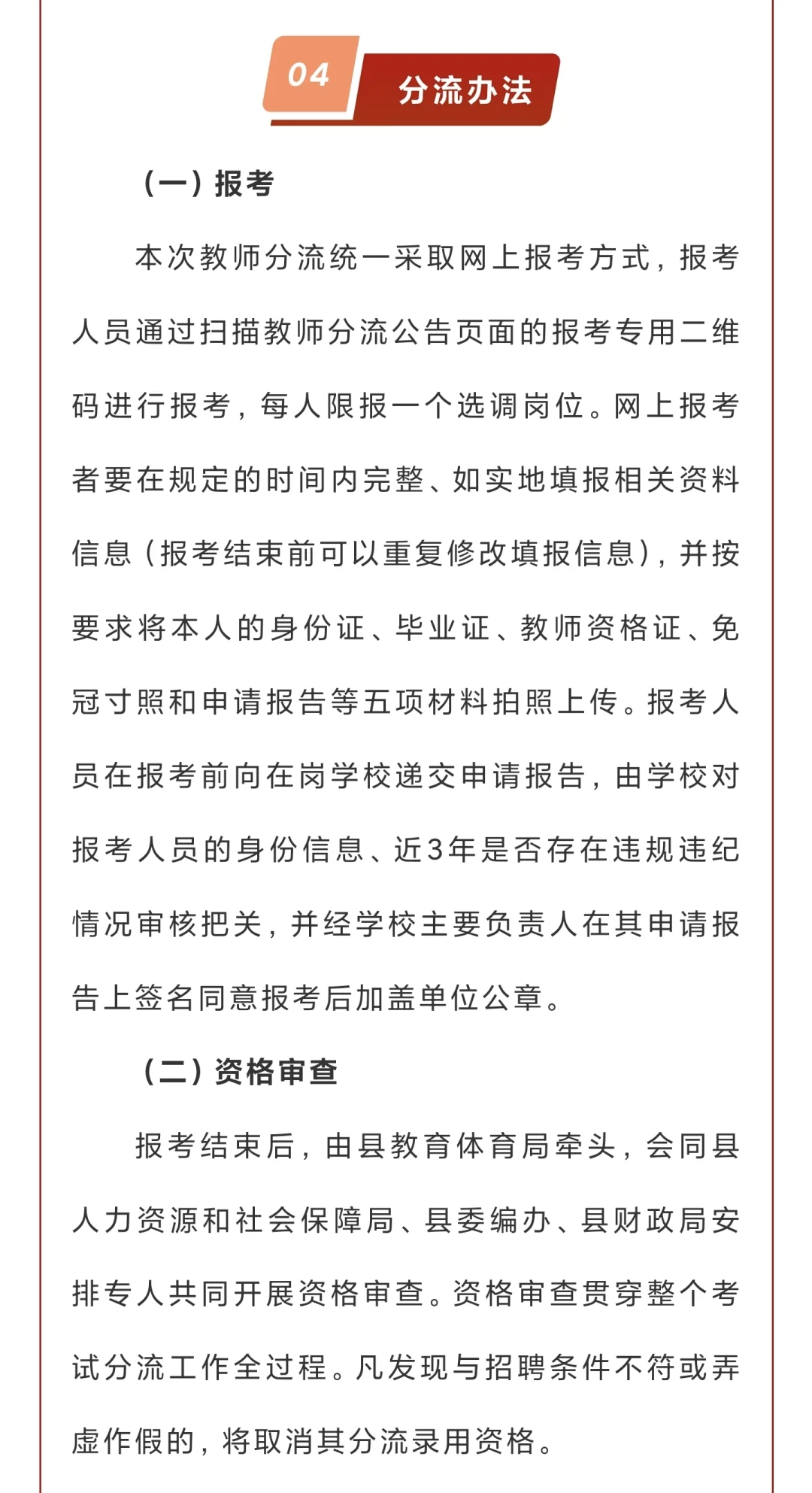 04 分流办法

（一）报考

本次教师分流统一采取网上报考方式，报考人员通过扫描教师分流公告页面的报考专用二维码进行报考，每人限报一个选调岗位。网上报考者要在规定的时间内完整、如实地填报相关资料信息（报考结束前可以重复修改填报信息），并按要求将本人的身份证、毕业证、教师资格证、免冠寸照和申请报告等五项材料拍照上传。报考人员在报考前向在岗学校递交申请报告，由学校对报考人员的身份信息、近3年是否存在违规违纪情况审核把关，并经学校主要负责人在其申请报告上签名同意报考后加盖单位公章。

（二）资格审查

报考结束后，由县教育体育局牵头，会同县人力资源和社会保障局、县委编办、县财政局安排专人共同开展资格审查。资格审查贯穿整个考试分流工作全过程。凡发现与招聘条件不符或弄虚作假的，将取消其分流录用资格。